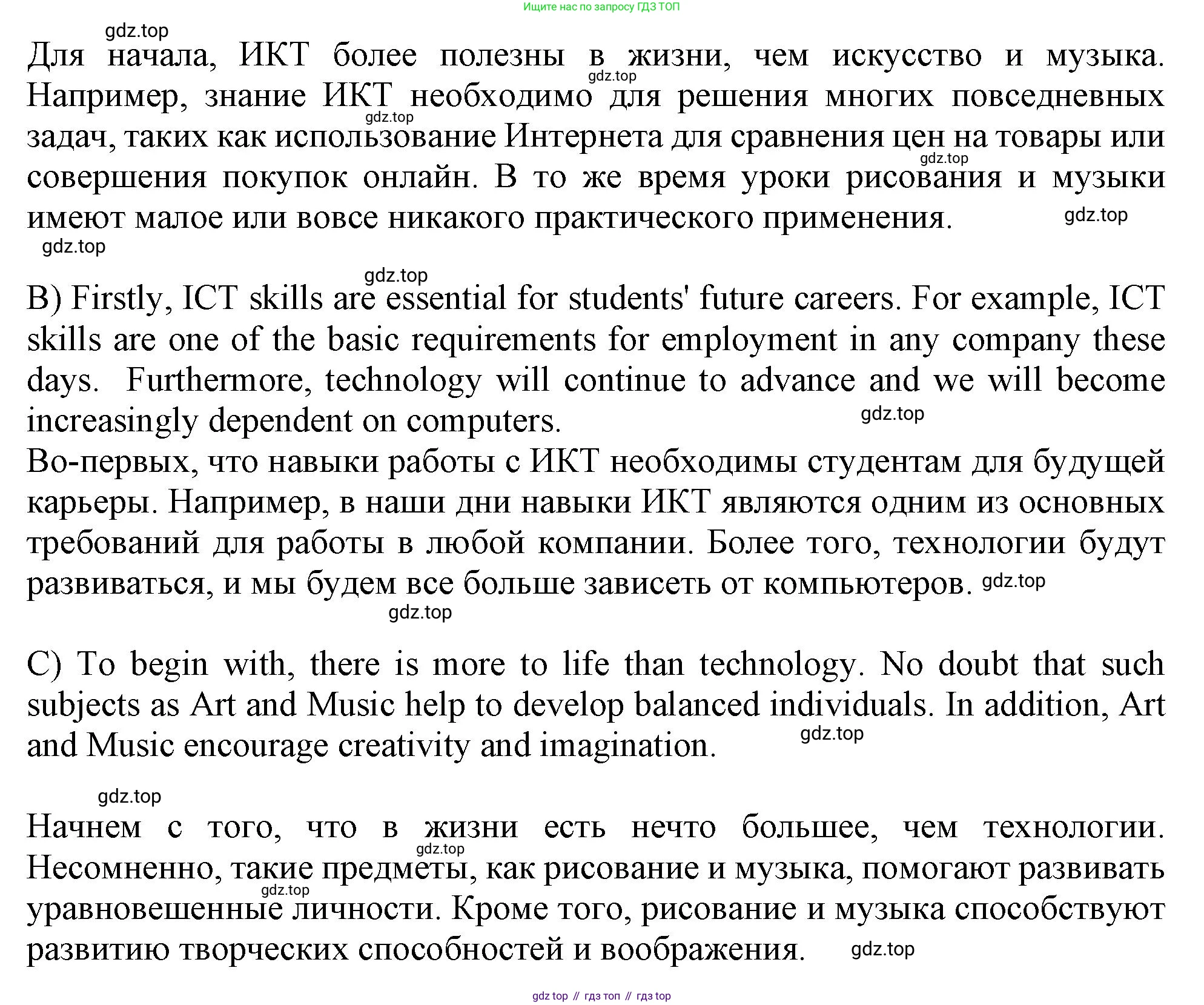 Ищите нас по запросу ГДЗ ТОП

gdz.top

Для начала, ИКТ более полезны в жизни, чем искусство и музыка. Например, знание ИКТ необходимо для решения многих повседневных задач, таких как использование Интернета для сравнения цен на товары или совершения покупок онлайн. В то же время уроки рисования и музыки имеют малое или вовсе никакого практического применения.

gdz.top gdz.top gdz.top gdz.top gdz.top

gdz.top

B) Firstly, ICT skills are essential for students' future careers. For example, ICT skills are one of the basic requirements for employment in any company these days. Furthermore, technology will continue to advance and we will become increasingly dependent on computers.

gdz.top

Во-первых, что навыки работы с ИКТ необходимы студентам для будущей карьеры. Например, в наши дни навыки ИКТ являются одним из основных требований для работы в любой компании. Более того, технологии будут развиваться, и мы будем все больше зависеть от компьютеров. gdz.top

gdz.top

C) To begin with, there is more to life than technology. No doubt that such subjects as Art and Music help to develop balanced individuals. In addition, Art and Music encourage creativity and imagination.

gdz.top

gdz.top

Начнем с того, что в жизни есть нечто большее, чем технологии. Несомненно, такие предметы, как рисование и музыка, помогают развивать уравновешенные личности. Кроме того, рисование и музыка способствуют развитию творческих способностей и воображения.

gdz.top gdz.top gdz.top

gdz top // гдз топ // гдз top